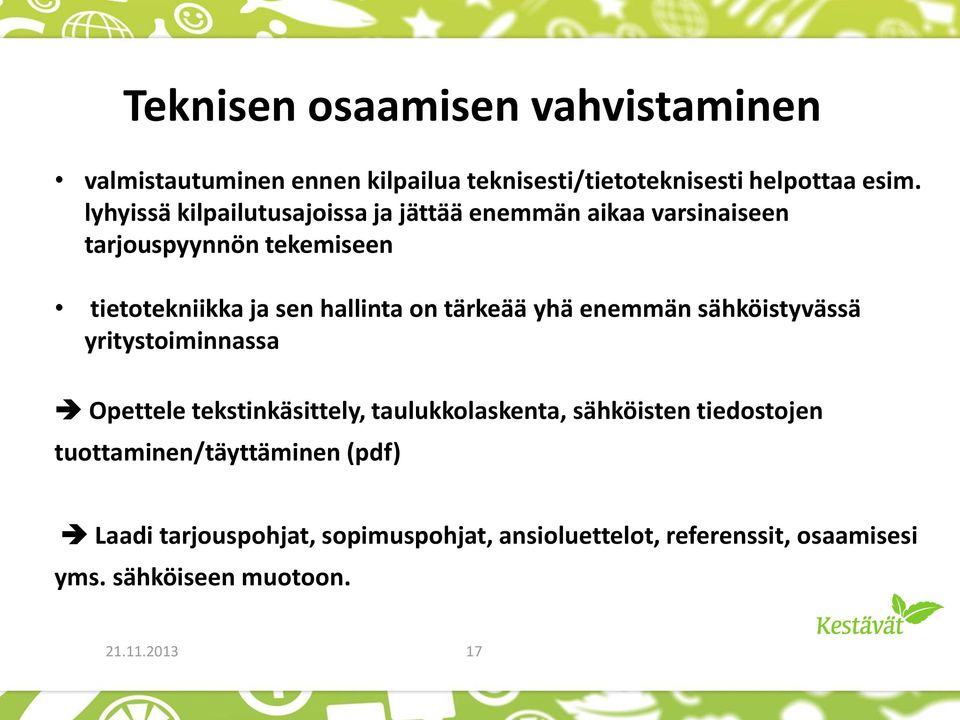 Teknisen osaamisen vahvistaminen

• valmistautuminen ennen kilpailua teknisesti/tietoteknisesti helpottaa esim. lyhyissä kilpailutusajoissa ja jättää enemmän aikaa varsinaiseen tarjouspyynnön tekemiseen

• tietotekniikka ja sen hallinta on tärkeää yhä enemmän sähköistyvässä yritystoiminnassa

➔ Opettele tekstinkäsittely, taulukkolaskenta, sähköisten tiedostojen tuottaminen/täyttäminen (pdf)

➔ Laadi tarjouspohjat, sopimuspohjat, ansioluettelot, referenssit, osaamisesi yms. sähköiseen muotoon.

Kestävät

21.11.2013

17